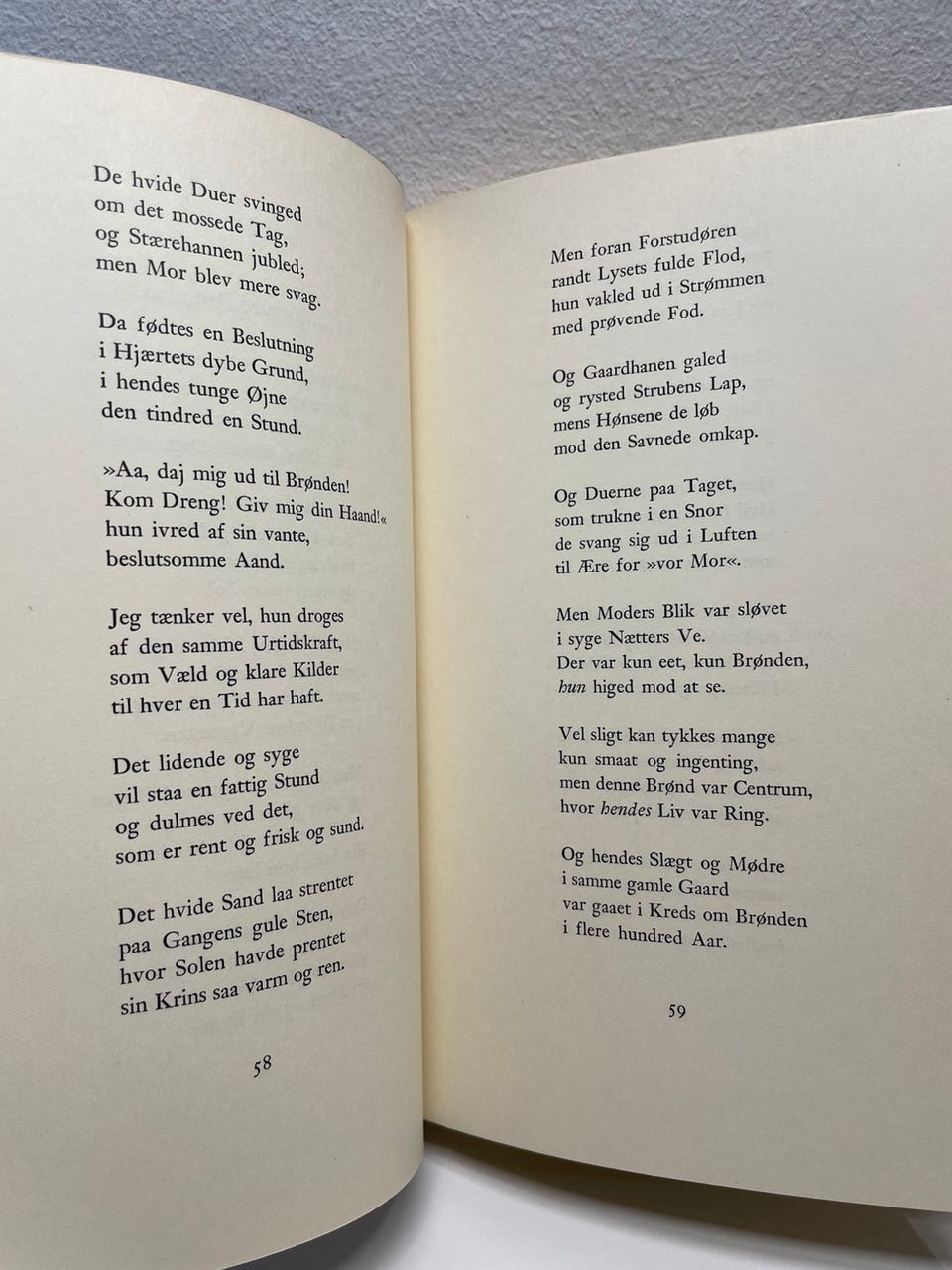 De hvide Duer svinged
om det mossede Tag,
og Stærehannen jubled;
men Mor blev mere svag.

Da fødtes en Beslutning
i Hjærtets dybe Grund,
i hendes tunge Øjne
den tindred en Stund.

»Aa, daj mig ud til Brønden!
Kom Dreng! Giv mig din Haand!«
hun ivred af sin vante,
beslutsomme Aand.

Jeg tænker vel, hun droges
af den samme Urtidskraft,
som Væld og klare Kilder
til hver en Tid har haft.

Det lidende og syge
vil staa en fattig Stund
og dulmes ved det,
som er rent og frisk og sund.

Det hvide Sand laa strentet
paa Gangens gule Sten,
hvor Solen havde prentet
sin Krins saa varm og ren.

58

Men foran Forstudøren
randt Lysets fulde Flod,
hun vakled ud i Strømmen
med prøvende Fod.

Og Gaardhanen galed
og rysted Strubens Lap,
mens Hønsene de løb
mod den Savnede omkap.

Og Duerne paa Taget,
som trukne i en Snor
de svang sig ud i Luften
til Ære for »vor Mor«.

Men Moders Blik var sløvet
i syge Nætters Ve.
Der var kun eet, kun Brønden,
hun higed mod at se.

Vel sligt kan tykkes mange
kun smaat og ingenting,
men denne Brønd var Centrum,
hvor hendes Liv var Ring.

Og hendes Slægt og Mødre
i samme gamle Gaard
var gaaet i Kreds om Brønden
i flere hundred Aar.

59